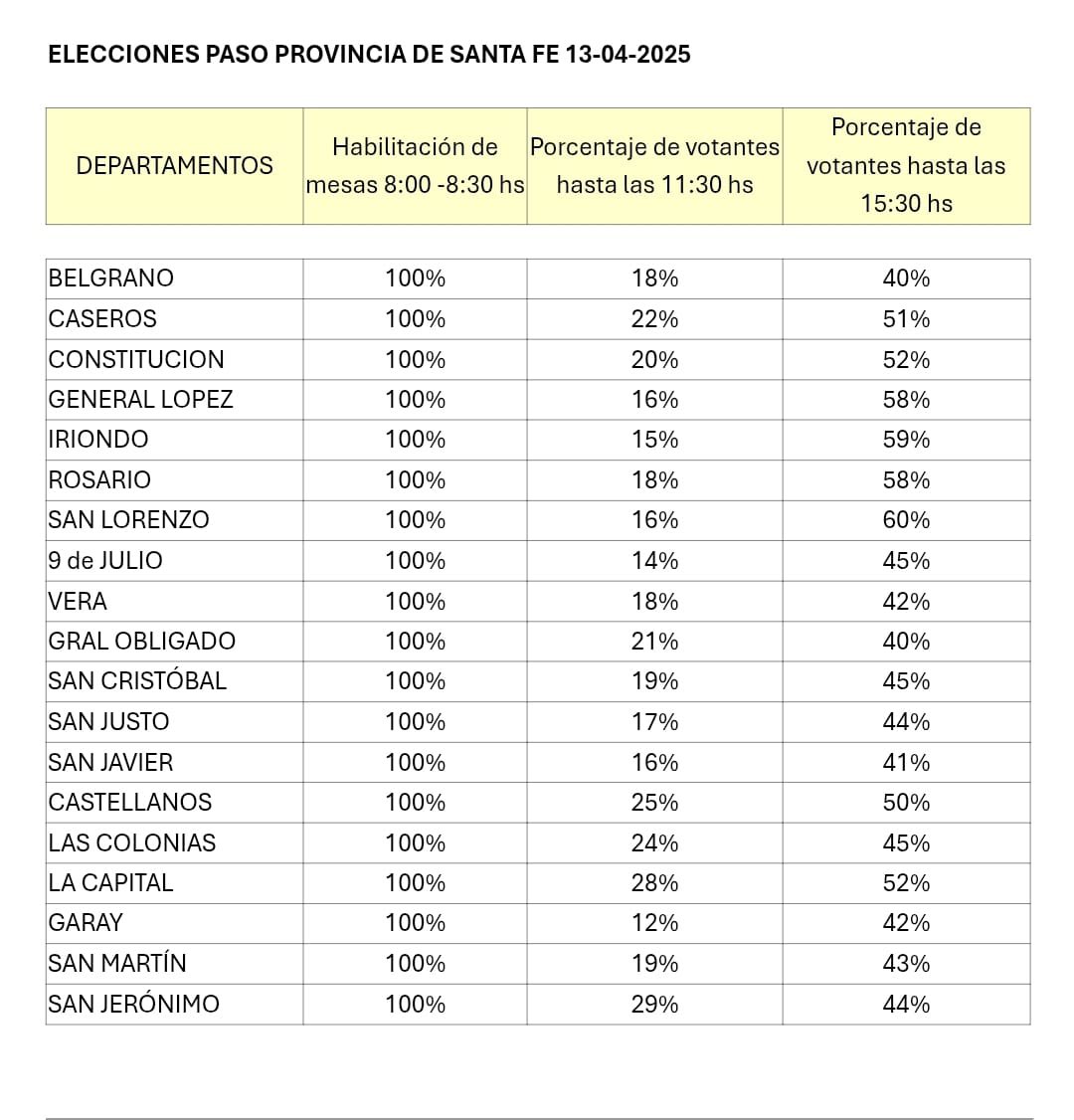 ELECCIONES PASO PROVINCIA DE SANTA FE 13-04-2025

| DEPARTAMENTOS | Habilitación de mesas 8:00 -8:30 hs | Porcentaje de votantes hasta las 11:30 hs | Porcentaje de votantes hasta las 15:30 hs |
|---|---|---|---|
| BELGRANO | 100% | 18% | 40% |
| CASEROS | 100% | 22% | 51% |
| CONSTITUCION | 100% | 20% | 52% |
| GENERAL LOPEZ | 100% | 16% | 58% |
| IRIONDO | 100% | 15% | 59% |
| ROSARIO | 100% | 18% | 58% |
| SAN LORENZO | 100% | 16% | 60% |
| 9 de JULIO | 100% | 14% | 45% |
| VERA | 100% | 18% | 42% |
| GRAL OBLIGADO | 100% | 21% | 40% |
| SAN CRISTÓBAL | 100% | 19% | 45% |
| SAN JUSTO | 100% | 17% | 44% |
| SAN JAVIER | 100% | 16% | 41% |
| CASTELLANOS | 100% | 25% | 50% |
| LAS COLONIAS | 100% | 24% | 45% |
| LA CAPITAL | 100% | 28% | 52% |
| GARAY | 100% | 12% | 42% |
| SAN MARTÍN | 100% | 19% | 43% |
| SAN JERÓNIMO | 100% | 29% | 44% |